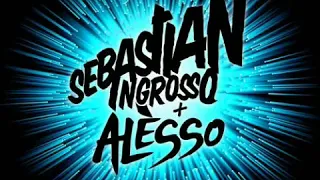 SEBASTIAN INGROSSO
+
ALÈSSO